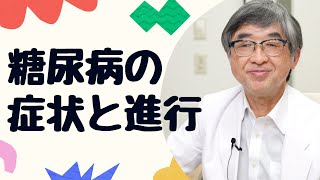 糖尿病の
症状と進行